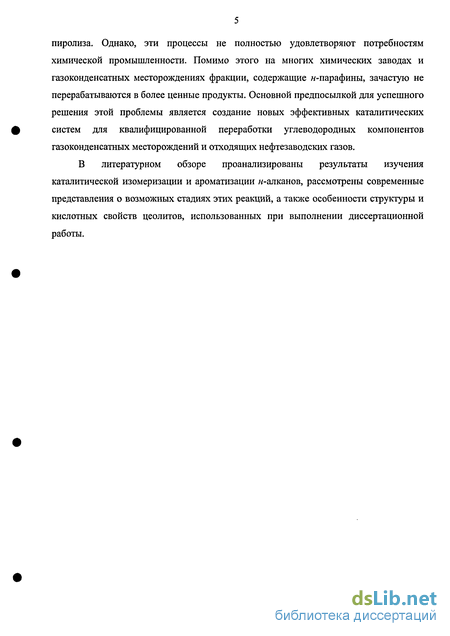 5

пиролиза. Однако, эти процессы не полностью удовлетворяют потребностям химической промышленности. Помимо этого на многих химических заводах и газоконденсатных месторождениях фракции, содержащие н-парафины, зачастую не перерабатываются в более ценные продукты. Основной предпосылкой для успешного решения этой проблемы является создание новых эффективных каталитических систем для квалифицированной переработки углеводородных компонентов газоконденсатных месторождений и отходящих нефтезаводских газов.

В литературном обзоре проанализированы результаты изучения каталитической изомеризации и ароматизации н-алканов, рассмотрены современные представления о возможных стадиях этих реакций, а также особенности структуры и кислотных свойств цеолитов, использованных при выполнении диссертационной работы.

dsLib.net
библиотека диссертаций